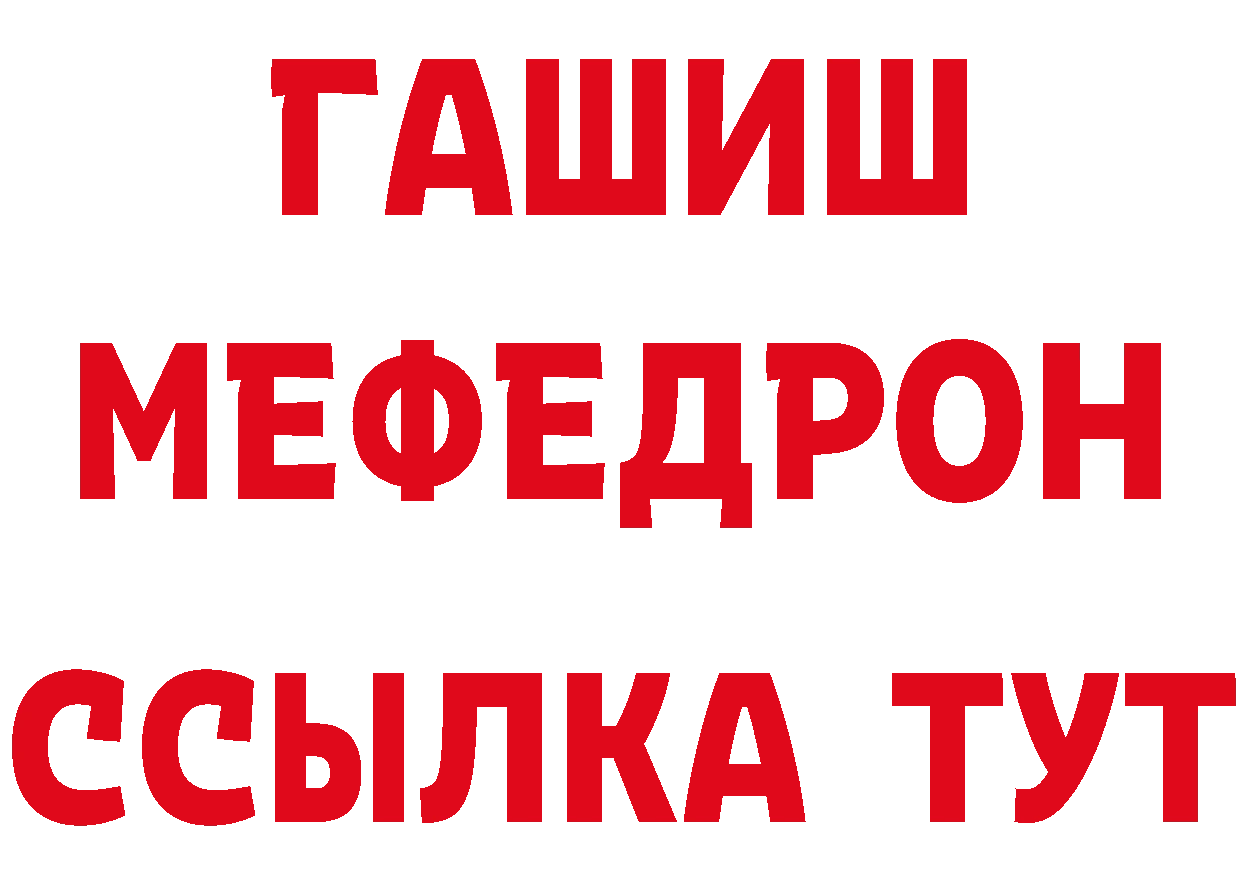 ГАШИШ
МЕФЕДРОН
ССЫЛКА ТУТ